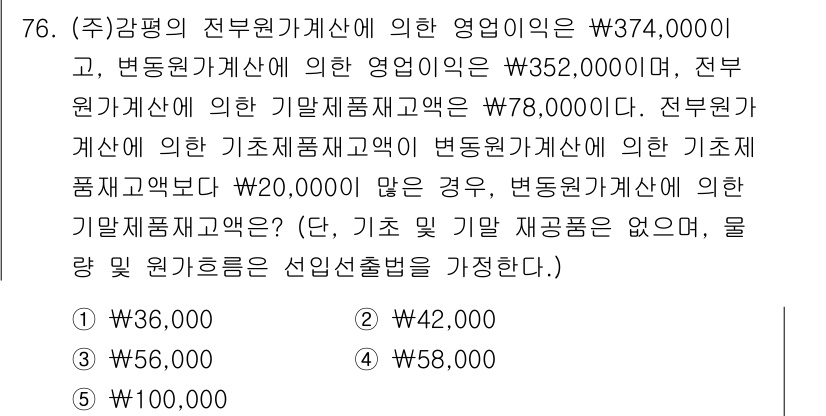 76. (주)감평의 전부원가계산에 의한 영업이익은 ₩374,000이고, 변동원가계산에 의한 영업이익은 ₩352,000이며, 전부원가계산에 의한 기말제품재고액은 ₩78,000이다. 전부원가계산에 의한 기초제품재고액이 변동원가계산에 의한 기초제품재고액보다 ₩20,000이 많은 경우, 변동원가계산에 의한 기말제품재고액은? (단, 기초 및 기말 재공품은 없으며, 물량 및 원가흐름은 선입선출법을 가정한다.)

① ₩36,000
② ₩42,000
③ ₩56,000
④ ₩58,000
⑤ ₩100,000